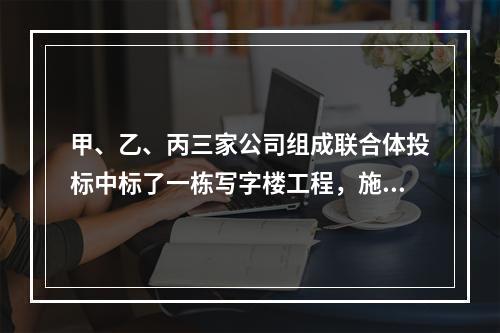 甲、乙、丙三家公司组成联合体投标中标了一栋写字楼工程，施...